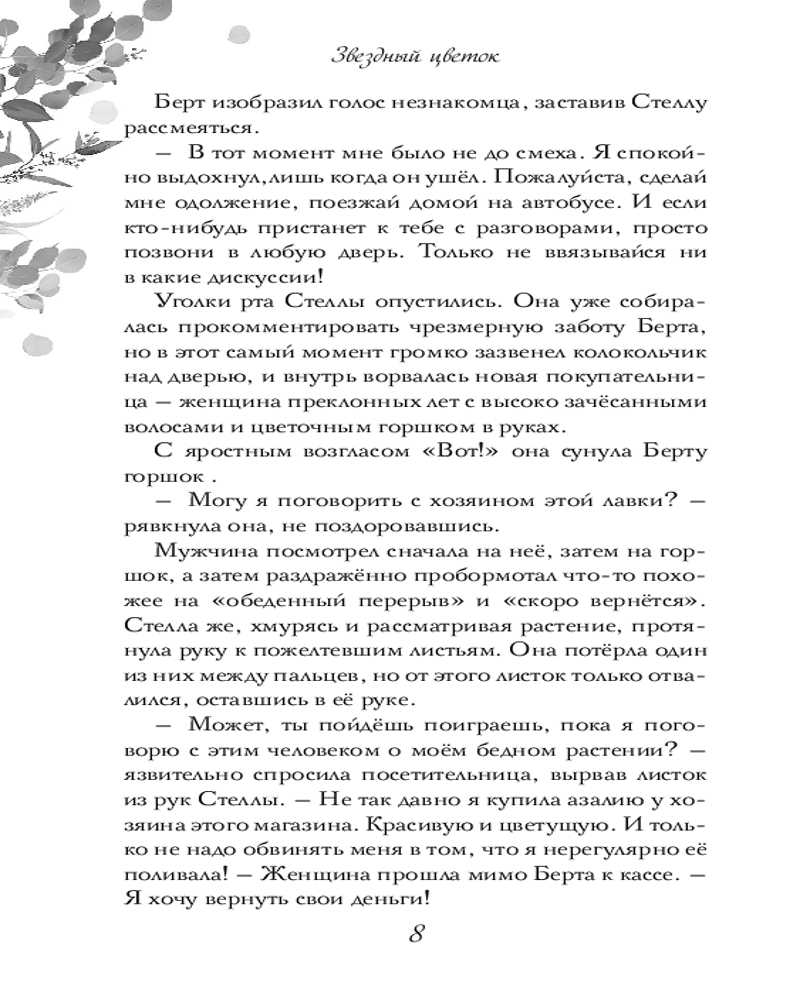 Звездный цветок

Берт изобразил голос незнакомца, заставив Стеллу рассмеяться.

— В тот момент мне было не до смеха. Я спокойно выдохнул, лишь когда он ушёл. Пожалуйста, сделай мне одолжение, поезжай домой на автобусе. И если кто-нибудь пристанет к тебе с разговорами, просто позвони в любую дверь. Только не ввязывайся ни в какие дискуссии!

Уголки рта Стеллы опустились. Она уже собиралась прокомментировать чрезмерную заботу Берта, но в этот самый момент громко зазвенел колокольчик над дверью, и внутрь ворвалась новая покупательница — женщина преклонных лет с высоко зачёсанными волосами и цветочным горшком в руках.

С яростным возгласом «Вот!» она сунула Берту горшок .

— Могу я поговорить с хозяином этой лавки? — рявкнула она, не поздоровавшись.

Мужчина посмотрел сначала на неё, затем на горшок, а затем раздражённо пробормотал что-то похожее на «обеденный перерыв» и «скоро вернётся». Стелла же, хмурясь и рассматривая растение, протянула руку к пожелтевшим листьям. Она потёрла один из них между пальцев, но от этого листок только отвалился, оставшись в её руке.

— Может, ты пойдёшь поиграешь, пока я поговорю с этим человеком о моём бедном растении? — язвительно спросила посетительница, вырвав листок из рук Стеллы. — Не так давно я купила азалию у хозяина этого магазина. Красивую и цветущую. И только не надо обвинять меня в том, что я нерегулярно её поливала! — Женщина прошла мимо Берта к кассе. — Я хочу вернуть свои деньги!

8